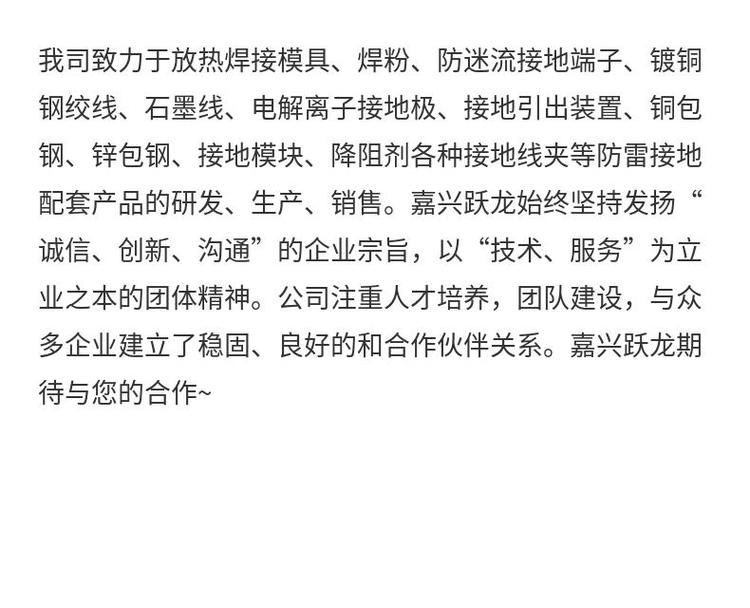 我司致力于放热焊接模具、焊粉、防迷流接地端子、镀铜钢绞线、石墨线、电解离子接地极、接地引出装置、铜包钢、锌包钢、接地模块、降阻剂各种接地线夹等防雷接地配套产品的研发、生产、销售。嘉兴跃龙始终坚持发扬“诚信、创新、沟通”的企业宗旨，以“技术、服务”为立业之本的团体精神。公司注重人才培养，团队建设，与众多企业建立了稳固、良好的和合作伙伴关系。嘉兴跃龙期待与您的合作~